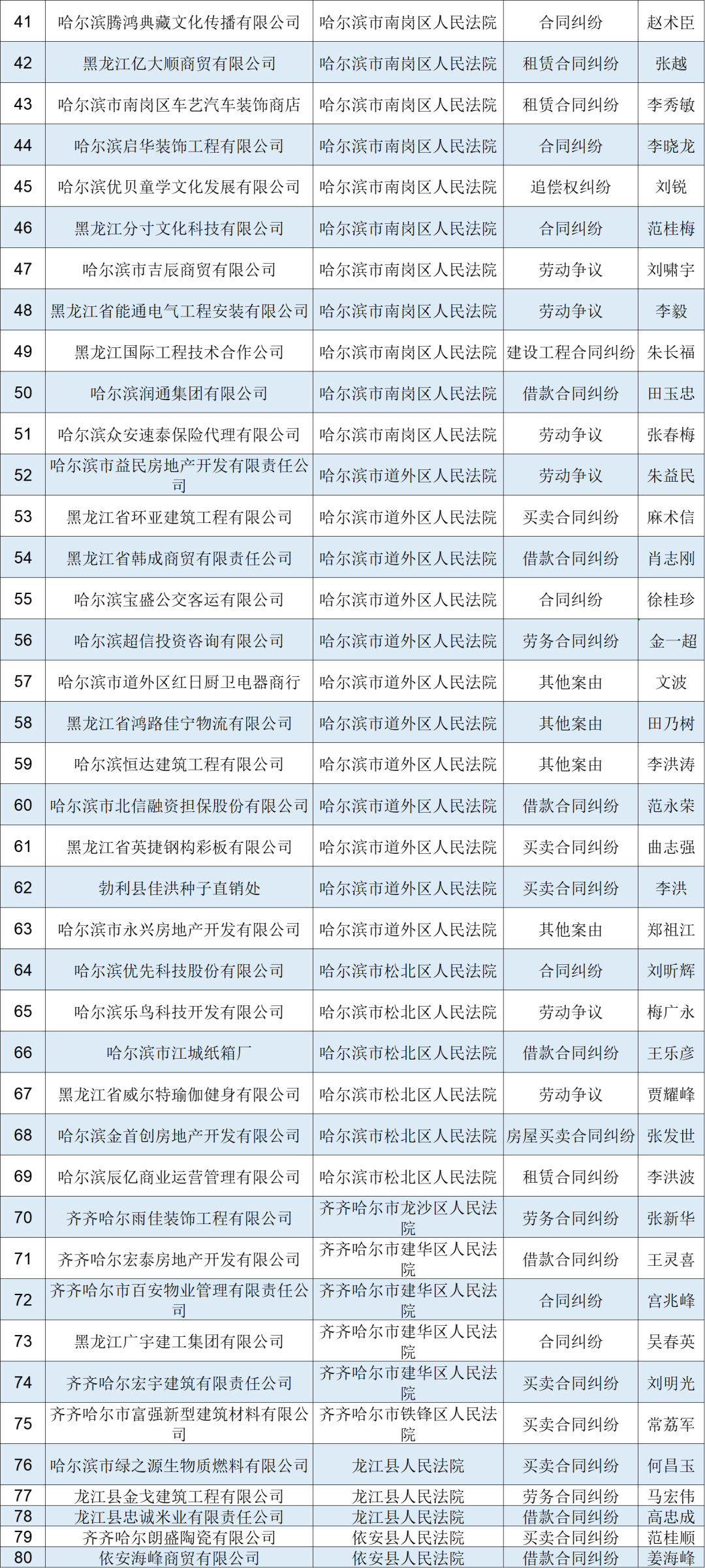 | 41 | 哈尔滨腾鸿典藏文化传播有限公司 | 哈尔滨市南岗区人民法院 | 合同纠纷 | 赵术臣 |
|---|---|---|---|---|
| 42 | 黑龙江亿大顺商贸有限公司 | 哈尔滨市南岗区人民法院 | 租赁合同纠纷 | 张越 |
| 43 | 哈尔滨市南岗区车艺汽车装饰商店 | 哈尔滨市南岗区人民法院 | 租赁合同纠纷 | 李秀敏 |
| 44 | 哈尔滨启华装饰工程有限公司 | 哈尔滨市南岗区人民法院 | 合同纠纷 | 李晓龙 |
| 45 | 哈尔滨优贝童学文化发展有限公司 | 哈尔滨市南岗区人民法院 | 追偿权纠纷 | 刘锐 |
| 46 | 黑龙江分寸文化科技有限公司 | 哈尔滨市南岗区人民法院 | 合同纠纷 | 范桂梅 |
| 47 | 哈尔滨市吉辰商贸有限公司 | 哈尔滨市南岗区人民法院 | 劳动争议 | 刘啸宇 |
| 48 | 黑龙江省能通电气工程安装有限公司 | 哈尔滨市南岗区人民法院 | 劳动争议 | 李毅 |
| 49 | 黑龙江国际工程技术合作公司 | 哈尔滨市南岗区人民法院 | 建设工程合同纠纷 | 朱长福 |
| 50 | 哈尔滨润通集团有限公司 | 哈尔滨市南岗区人民法院 | 借款合同纠纷 | 田玉忠 |
| 51 | 哈尔滨众安速泰保险代理有限公司 | 哈尔滨市南岗区人民法院 | 劳动争议 | 张春梅 |
| 52 | 哈尔滨市益民房地产开发有限责任公司 | 哈尔滨市道外区人民法院 | 劳动争议 | 朱益民 |
| 53 | 黑龙江省环亚建筑工程有限公司 | 哈尔滨市道外区人民法院 | 买卖合同纠纷 | 麻术信 |
| 54 | 黑龙江省韩成商贸有限责任公司 | 哈尔滨市道外区人民法院 | 借款合同纠纷 | 肖志刚 |
| 55 | 哈尔滨宝盛公交客运有限公司 | 哈尔滨市道外区人民法院 | 合同纠纷 | 徐桂珍 |
| 56 | 哈尔滨超信投资咨询有限公司 | 哈尔滨市道外区人民法院 | 劳务合同纠纷 | 金一超 |
| 57 | 哈尔滨市道外区红日厨卫电器商行 | 哈尔滨市道外区人民法院 | 其他案由 | 文波 |
| 58 | 黑龙江省鸿路佳宁物流有限公司 | 哈尔滨市道外区人民法院 | 其他案由 | 田乃树 |
| 59 | 哈尔滨恒达建筑工程有限公司 | 哈尔滨市道外区人民法院 | 其他案由 | 李洪涛 |
| 60 | 哈尔滨市北信融资担保股份有限公司 | 哈尔滨市道外区人民法院 | 借款合同纠纷 | 范永荣 |
| 61 | 黑龙江省英捷钢构彩板有限公司 | 哈尔滨市道外区人民法院 | 买卖合同纠纷 | 曲志强 |
| 62 | 勃利县佳洪种子直销处 | 哈尔滨市道外区人民法院 | 买卖合同纠纷 | 李洪 |
| 63 | 哈尔滨市永兴房地产开发有限公司 | 哈尔滨市道外区人民法院 | 其他案由 | 郑祖江 |
| 64 | 哈尔滨优先科技股份有限公司 | 哈尔滨市松北区人民法院 | 合同纠纷 | 刘昕辉 |
| 65 | 哈尔滨乐鸟科技开发有限公司 | 哈尔滨市松北区人民法院 | 劳动争议 | 梅广永 |
| 66 | 哈尔滨市江城纸箱厂 | 哈尔滨市松北区人民法院 | 借款合同纠纷 | 王乐彦 |
| 67 | 黑龙江省威尔特瑜伽健身有限公司 | 哈尔滨市松北区人民法院 | 劳动争议 | 贾耀峰 |
| 68 | 哈尔滨金首创房地产开发有限公司 | 哈尔滨市松北区人民法院 | 房屋买卖合同纠纷 | 张发世 |
| 69 | 哈尔滨辰亿商业运营管理有限公司 | 哈尔滨市松北区人民法院 | 租赁合同纠纷 | 李洪波 |
| 70 | 齐齐哈尔雨佳装饰工程有限公司 | 齐齐哈尔市龙沙区人民法院 | 劳务合同纠纷 | 张新华 |
| 71 | 齐齐哈尔宏泰房地产开发有限公司 | 齐齐哈尔市建华区人民法院 | 借款合同纠纷 | 王灵喜 |
| 72 | 齐齐哈尔市百安物业管理有限责任公司 | 齐齐哈尔市建华区人民法院 | 合同纠纷 | 宫兆峰 |
| 73 | 黑龙江广宇建工集团有限公司 | 齐齐哈尔市建华区人民法院 | 合同纠纷 | 吴春英 |
| 74 | 齐齐哈尔宏宇建筑有限责任公司 | 齐齐哈尔市建华区人民法院 | 买卖合同纠纷 | 刘明光 |
| 75 | 齐齐哈尔市富强新型建筑材料有限公司 | 齐齐哈尔市铁锋区人民法院 | 买卖合同纠纷 | 常荔军 |
| 76 | 哈尔滨市绿之源生物质燃料有限公司 | 龙江县人民法院 | 买卖合同纠纷 | 何昌玉 |
| 77 | 龙江县金戈建筑工程有限公司 | 龙江县人民法院 | 劳务合同纠纷 | 马宏伟 |
| 78 | 龙江县忠诚米业有限责任公司 | 龙江县人民法院 | 借款合同纠纷 | 高忠成 |
| 79 | 齐齐哈尔朗盛陶瓷有限公司 | 依安县人民法院 | 买卖合同纠纷 | 范桂顺 |
| 80 | 依安海峰商贸有限公司 | 依安县人民法院 | 借款合同纠纷 | 姜海峰 |